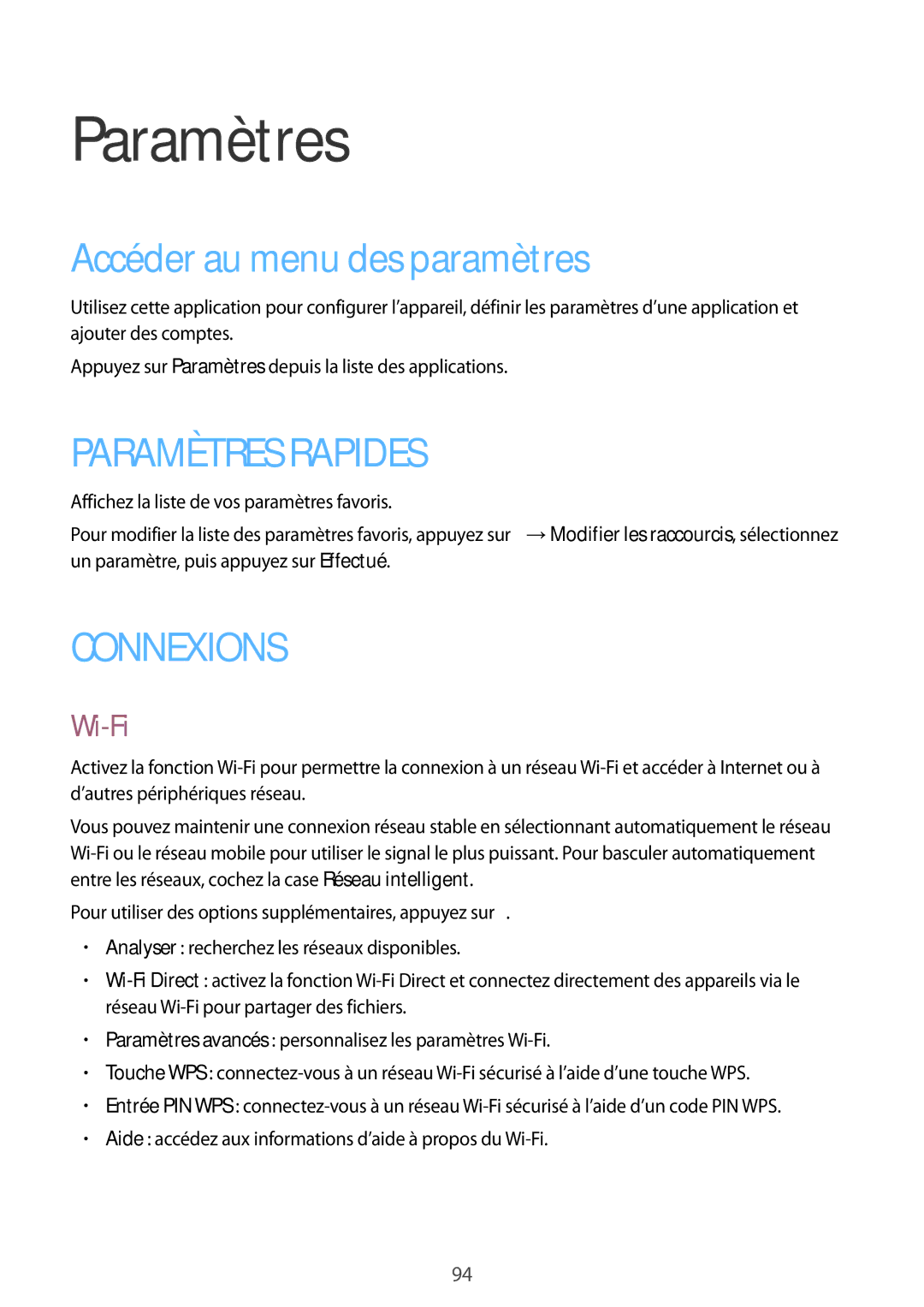 Paramètres

Accéder au menu des paramètres

Utilisez cette application pour configurer l’appareil, définir les paramètres d’une application et ajouter des comptes.

Appuyez sur Paramètres depuis la liste des applications.

PARAMÈTRES RAPIDES

Affichez la liste de vos paramètres favoris.

Pour modifier la liste des paramètres favoris, appuyez sur → Modifier les raccourcis, sélectionnez un paramètre, puis appuyez sur Effectué.

CONNEXIONS

Wi-Fi

Activez la fonction Wi-Fi pour permettre la connexion à un réseau Wi-Fi et accéder à Internet ou à d’autres périphériques réseau.

Vous pouvez maintenir une connexion réseau stable en sélectionnant automatiquement le réseau Wi-Fi ou le réseau mobile pour utiliser le signal le plus puissant. Pour basculer automatiquement entre les réseaux, cochez la case Réseau intelligent.

Pour utiliser des options supplémentaires, appuyez sur .

• Analyser : recherchez les réseaux disponibles.

• Wi-Fi Direct : activez la fonction Wi-Fi Direct et connectez directement des appareils via le réseau Wi-Fi pour partager des fichiers.

• Paramètres avancés : personnalisez les paramètres Wi-Fi.

• Touche WPS : connectez-vous à un réseau Wi-Fi sécurisé à l’aide d’une touche WPS.

• Entrée PIN WPS : connectez-vous à un réseau Wi-Fi sécurisé à l’aide d’un code PIN WPS.

• Aide : accédez aux informations d’aide à propos du Wi-Fi.

94